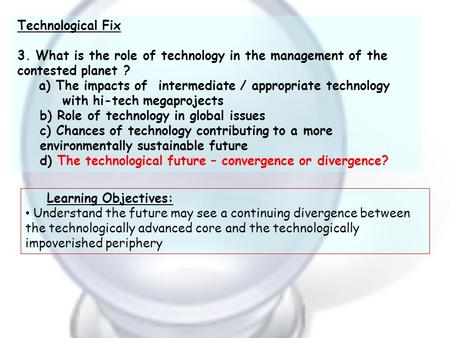 Technological Fix

3. What is the role of technology in the management of the contested planet ?
a) The impacts of intermediate / appropriate technology with hi-tech megaprojects
b) Role of technology in global issues
c) Chances of technology contributing to a more environmentally sustainable future
d) The technological future – convergence or divergence?

Learning Objectives:
• Understand the future may see a continuing divergence between the technologically advanced core and the technologically impoverished periphery